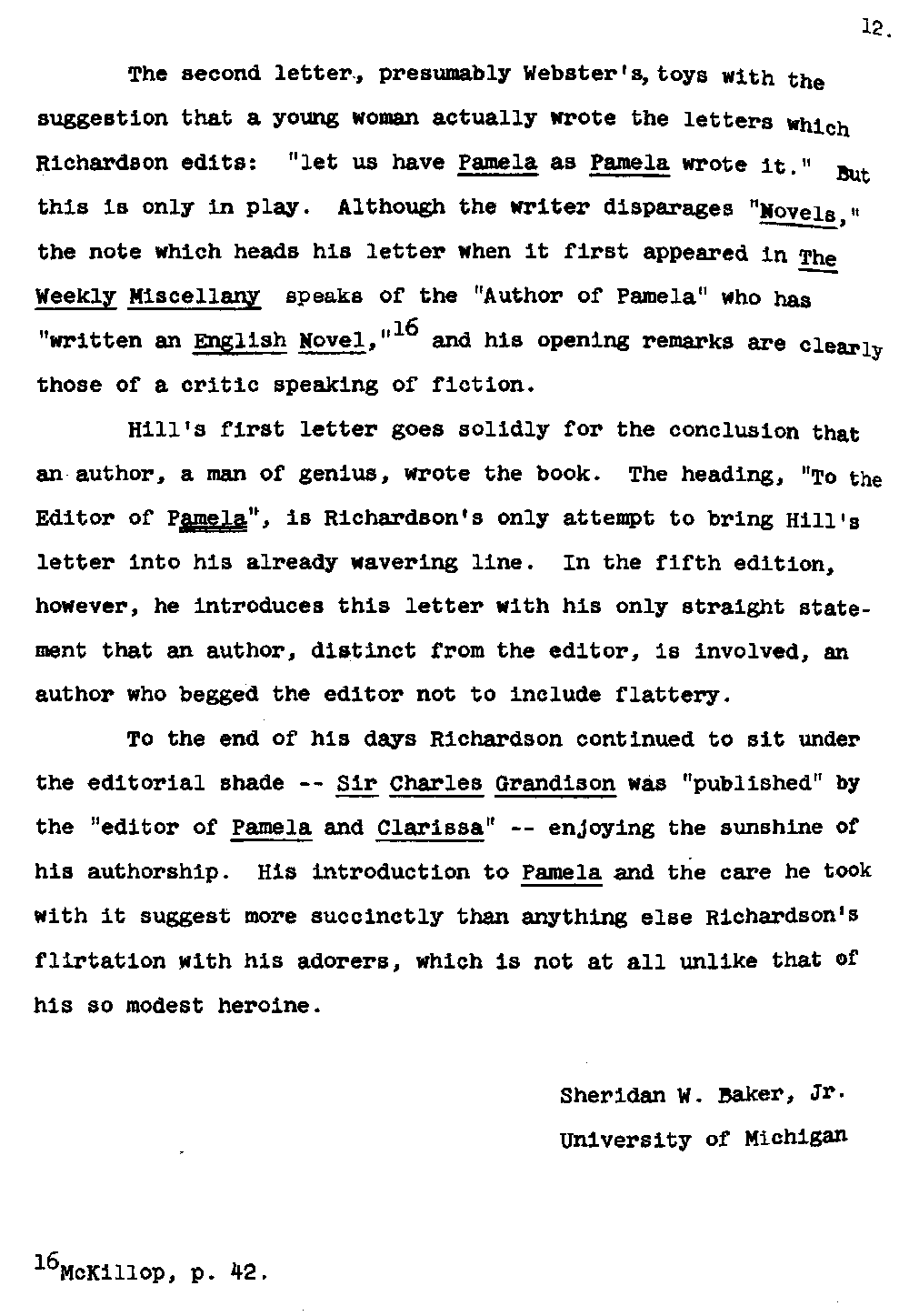 12.

The second letter, presumably Webster's, toys with the suggestion that a young woman actually wrote the letters which Richardson edits: "let us have Pamela as Pamela wrote it." But this is only in play. Although the writer disparages "Novels," the note which heads his letter when it first appeared in The Weekly Miscellany speaks of the "Author of Pamela" who has "written an English Novel,"$^{16}$ and his opening remarks are clearly those of a critic speaking of fiction.

Hill's first letter goes solidly for the conclusion that an author, a man of genius, wrote the book. The heading, "To the Editor of Pamela", is Richardson's only attempt to bring Hill's letter into his already wavering line. In the fifth edition, however, he introduces this letter with his only straight statement that an author, distinct from the editor, is involved, an author who begged the editor not to include flattery.

To the end of his days Richardson continued to sit under the editorial shade -- Sir Charles Grandison was "published" by the "editor of Pamela and Clarissa" -- enjoying the sunshine of his authorship. His introduction to Pamela and the care he took with it suggest more succinctly than anything else Richardson's flirtation with his adorers, which is not at all unlike that of his so modest heroine.

Sheridan W. Baker, Jr.
University of Michigan

$^{16}$McKillop, p. 42.